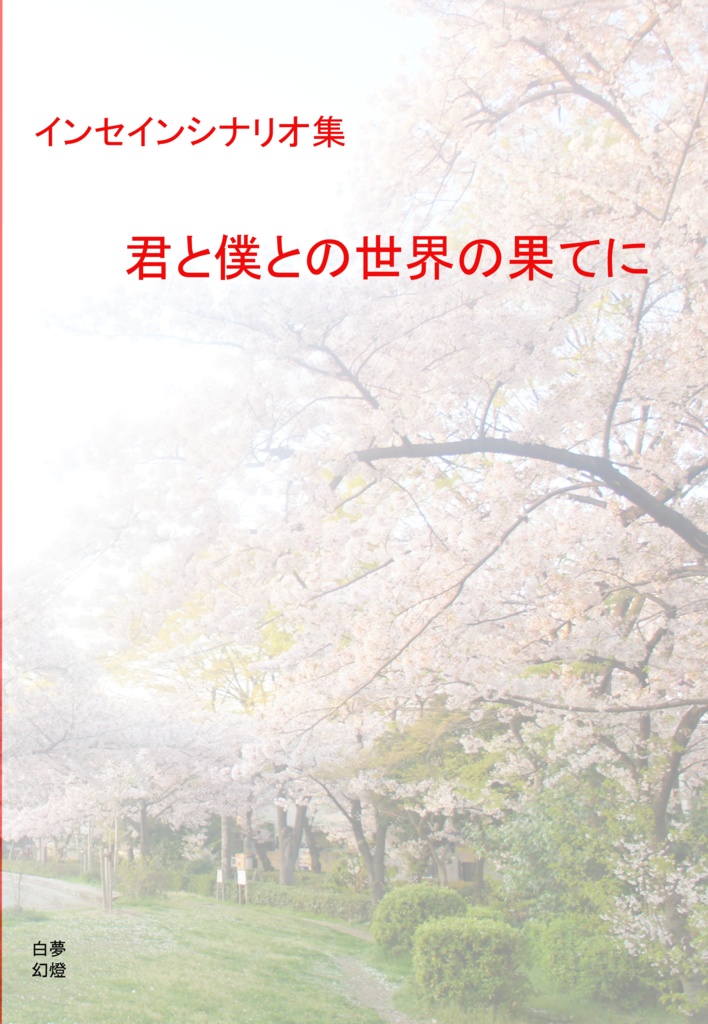 インセインシナリオ集

君と僕との世界の果てに

白夢
幻燈